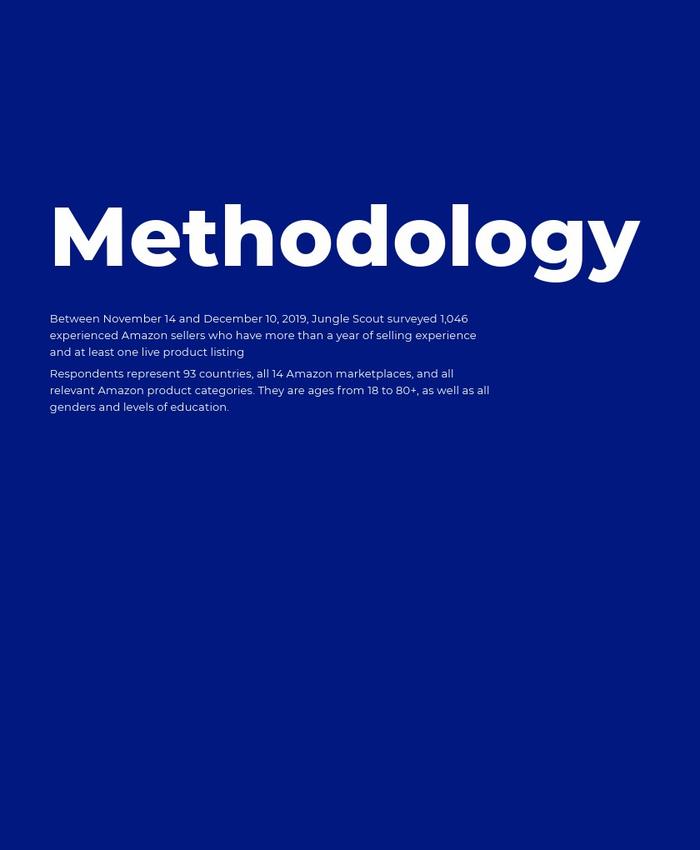 Methodology

Between November 14 and December 10, 2019, Jungle Scout surveyed 1,046 experienced Amazon sellers who have more than a year of selling experience and at least one live product listing

Respondents represent 93 countries, all 14 Amazon marketplaces, and all relevant Amazon product categories. They are ages from 18 to 80+, as well as all genders and levels of education.